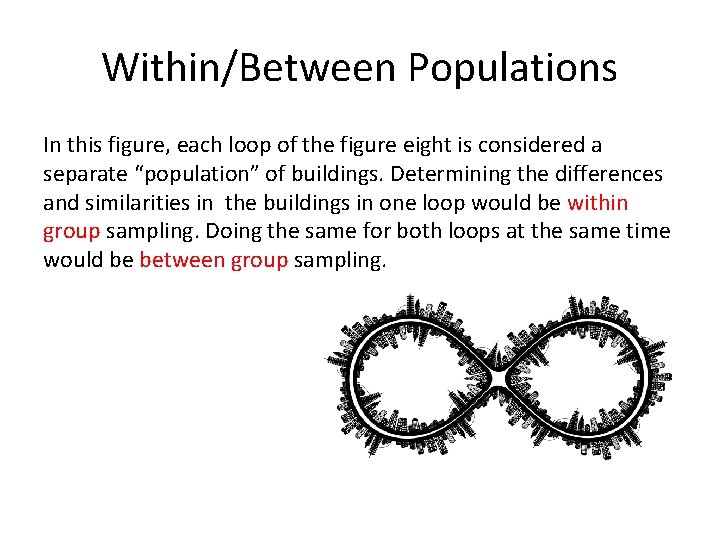 Within/Between Populations

In this figure, each loop of the figure eight is considered a separate “population” of buildings. Determining the differences and similarities in  the buildings in one loop would be within group sampling. Doing the same for both loops at the same time would be between group sampling.